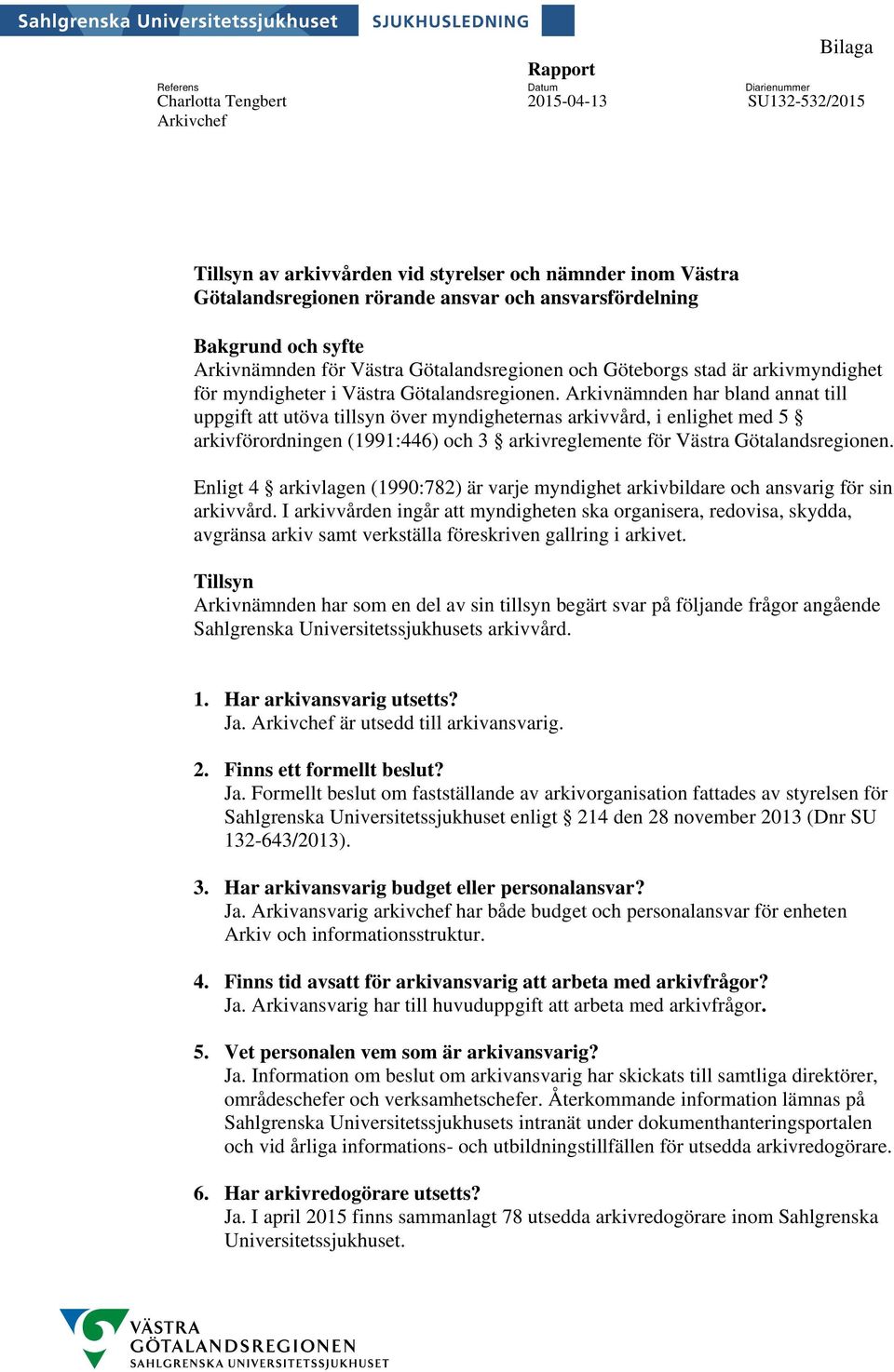 Sahlgrenska Universitetssjukhuset SJUKHUSLEDNING

Bilaga

Rapport

Referens
Charlotta Tengbert
Arkivchef

Datum
2015-04-13

Diarienummer
SU132-532/2015

Tillsyn av arkivvården vid styrelser och nämnder inom Västra Götalandsregionen rörande ansvar och ansvarsfördelning

Bakgrund och syfte
Arkivnämnden för Västra Götalandsregionen och Göteborgs stad är arkivmyndighet för myndigheter i Västra Götalandsregionen. Arkivnämnden har bland annat till uppgift att utöva tillsyn över myndigheternas arkivvård, i enlighet med 5 § arkivförordningen (1991:446) och 3 § arkivreglemente för Västra Götalandsregionen.

Enligt 4 § arkivlagen (1990:782) är varje myndighet arkivbildare och ansvarig för sin arkivvård. I arkivvården ingår att myndigheten ska organisera, redovisa, skydda, avgränsa arkiv samt verkställa föreskriven gallring i arkivet.

Tillsyn
Arkivnämnden har som en del av sin tillsyn begärt svar på följande frågor angående Sahlgrenska Universitetssjukhusets arkivvård.

1. Har arkivansvarig utsetts?
Ja. Arkivchef är utsedd till arkivansvarig.

2. Finns ett formellt beslut?
Ja. Formellt beslut om fastställande av arkivorganisation fattades av styrelsen för Sahlgrenska Universitetssjukhuset enligt § 214 den 28 november 2013 (Dnr SU 132-643/2013).

3. Har arkivansvarig budget eller personalansvar?
Ja. Arkivansvarig arkivchef har både budget och personalansvar för enheten Arkiv och informationsstruktur.

4. Finns tid avsatt för arkivansvarig att arbeta med arkivfrågor?
Ja. Arkivansvarig har till huvuduppgift att arbeta med arkivfrågor.

5. Vet personalen vem som är arkivansvarig?
Ja. Information om beslut om arkivansvarig har skickats till samtliga direktörer, områdeschefer och verksamhetschefer. Återkommande information lämnas på Sahlgrenska Universitetssjukhusets intranät under dokumenthanteringsportalen och vid årliga informations- och utbildningstillfällen för utsedda arkivredogörare.

6. Har arkivredogörare utsetts?
Ja. I april 2015 finns sammanlagt 78 utsedda arkivredogörare inom Sahlgrenska Universitetssjukhuset.

VÄSTRA GÖTALANDSREGIONEN
SAHLGRENSKA UNIVERSITETSSJUKHUSET